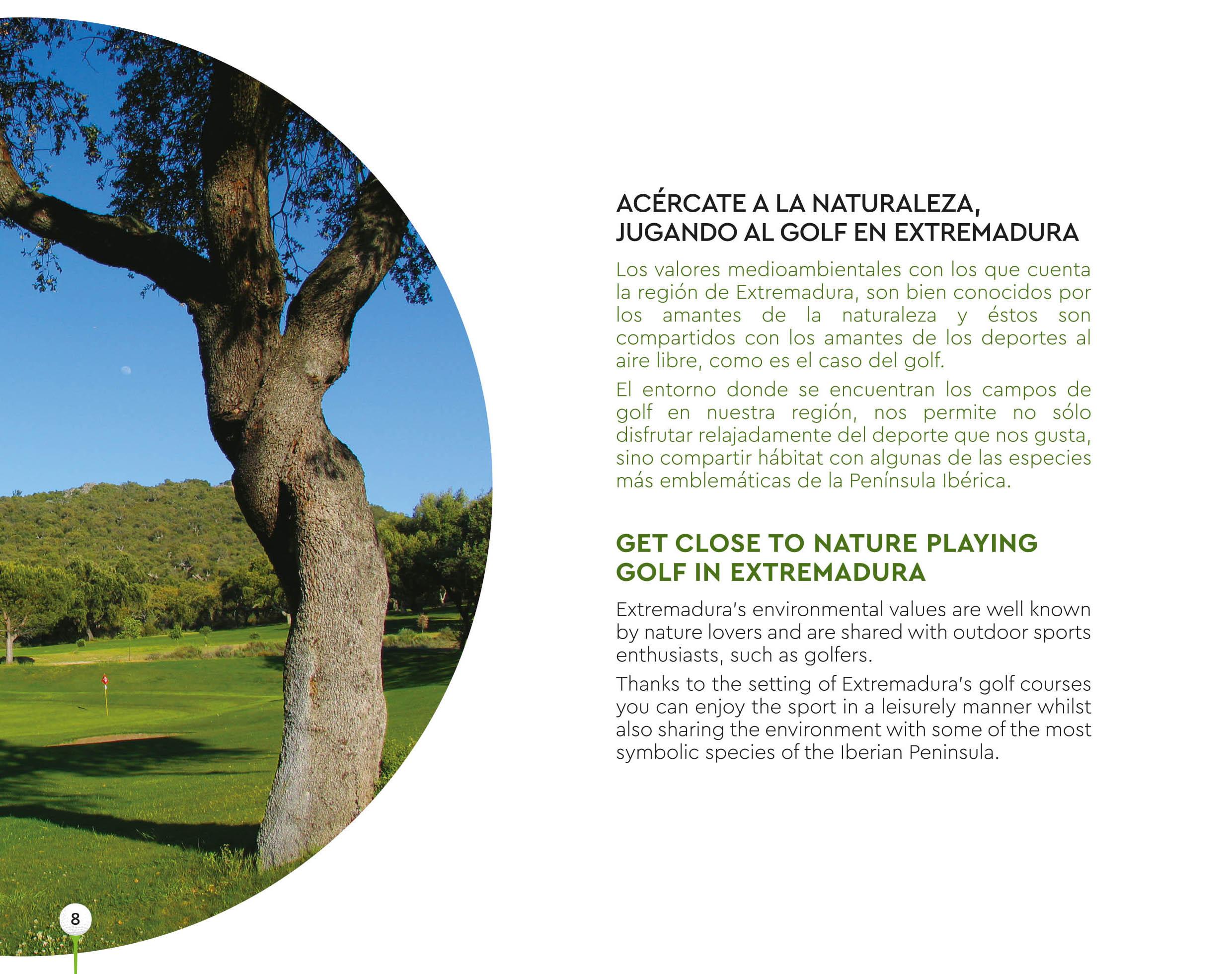 ACÉRCATE A LA NATURALEZA, JUGANDO AL GOLF EN EXTREMADURA

Los valores medioambientales con los que cuenta la región de Extremadura, son bien conocidos por los amantes de la naturaleza y éstos son compartidos con los amantes de los deportes al aire libre, como es el caso del golf.

El entorno donde se encuentran los campos de golf en nuestra región, nos permite no sólo disfrutar relajadamente del deporte que nos gusta, sino compartir hábitat con algunas de las especies más emblemáticas de la Península Ibérica.

GET CLOSE TO NATURE PLAYING GOLF IN EXTREMADURA

Extremadura's environmental values are well known by nature lovers and are shared with outdoor sports enthusiasts, such as golfers.

Thanks to the setting of Extremadura's golf courses you can enjoy the sport in a leisurely manner whilst also sharing the environment with some of the most symbolic species of the Iberian Peninsula.

8